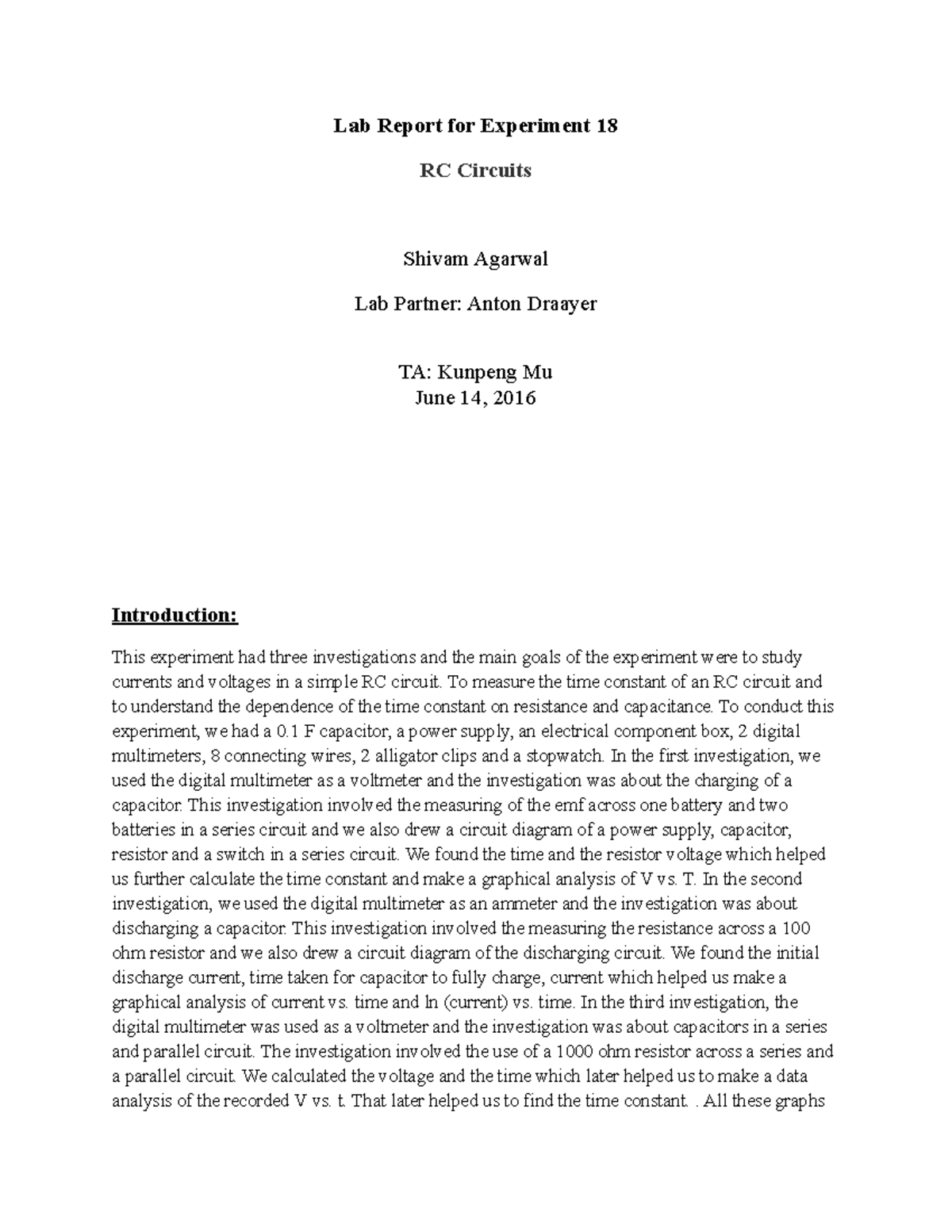 Lab Report for Experiment 18

RC Circuits

Shivam Agarwal

Lab Partner: Anton Draayer

TA: Kunpeng Mu
June 14, 2016

Introduction:

This experiment had three investigations and the main goals of the experiment were to study currents and voltages in a simple RC circuit. To measure the time constant of an RC circuit and to understand the dependence of the time constant on resistance and capacitance. To conduct this experiment, we had a 0.1 F capacitor, a power supply, an electrical component box, 2 digital multimeters, 8 connecting wires, 2 alligator clips and a stopwatch. In the first investigation, we used the digital multimeter as a voltmeter and the investigation was about the charging of a capacitor. This investigation involved the measuring of the emf across one battery and two batteries in a series circuit and we also drew a circuit diagram of a power supply, capacitor, resistor and a switch in a series circuit. We found the time and the resistor voltage which helped us further calculate the time constant and make a graphical analysis of V vs. T. In the second investigation, we used the digital multimeter as an ammeter and the investigation was about discharging a capacitor. This investigation involved the measuring the resistance across a 100 ohm resistor and we also drew a circuit diagram of the discharging circuit. We found the initial discharge current, time taken for capacitor to fully charge, current which helped us make a graphical analysis of current vs. time and ln (current) vs. time. In the third investigation, the digital multimeter was used as a voltmeter and the investigation was about capacitors in a series and parallel circuit. The investigation involved the use of a 1000 ohm resistor across a series and a parallel circuit. We calculated the voltage and the time which later helped us to make a data analysis of the recorded V vs. t. That later helped us to find the time constant. . All these graphs